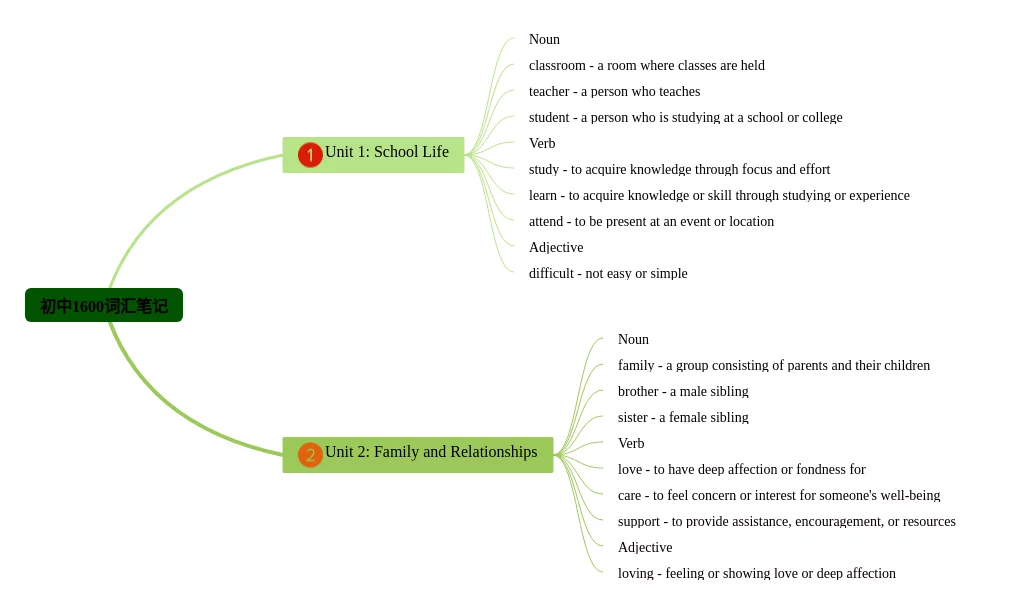 初中1600词汇笔记

1 Unit 1: School Life

Noun
classroom - a room where classes are held
teacher - a person who teaches
student - a person who is studying at a school or college
Verb
study - to acquire knowledge through focus and effort
learn - to acquire knowledge or skill through studying or experience
attend - to be present at an event or location
Adjective
difficult - not easy or simple

2 Unit 2: Family and Relationships

Noun
family - a group consisting of parents and their children
brother - a male sibling
sister - a female sibling
Verb
love - to have deep affection or fondness for
care - to feel concern or interest for someone's well-being
support - to provide assistance, encouragement, or resources
Adjective
loving - feeling or showing love or deep affection